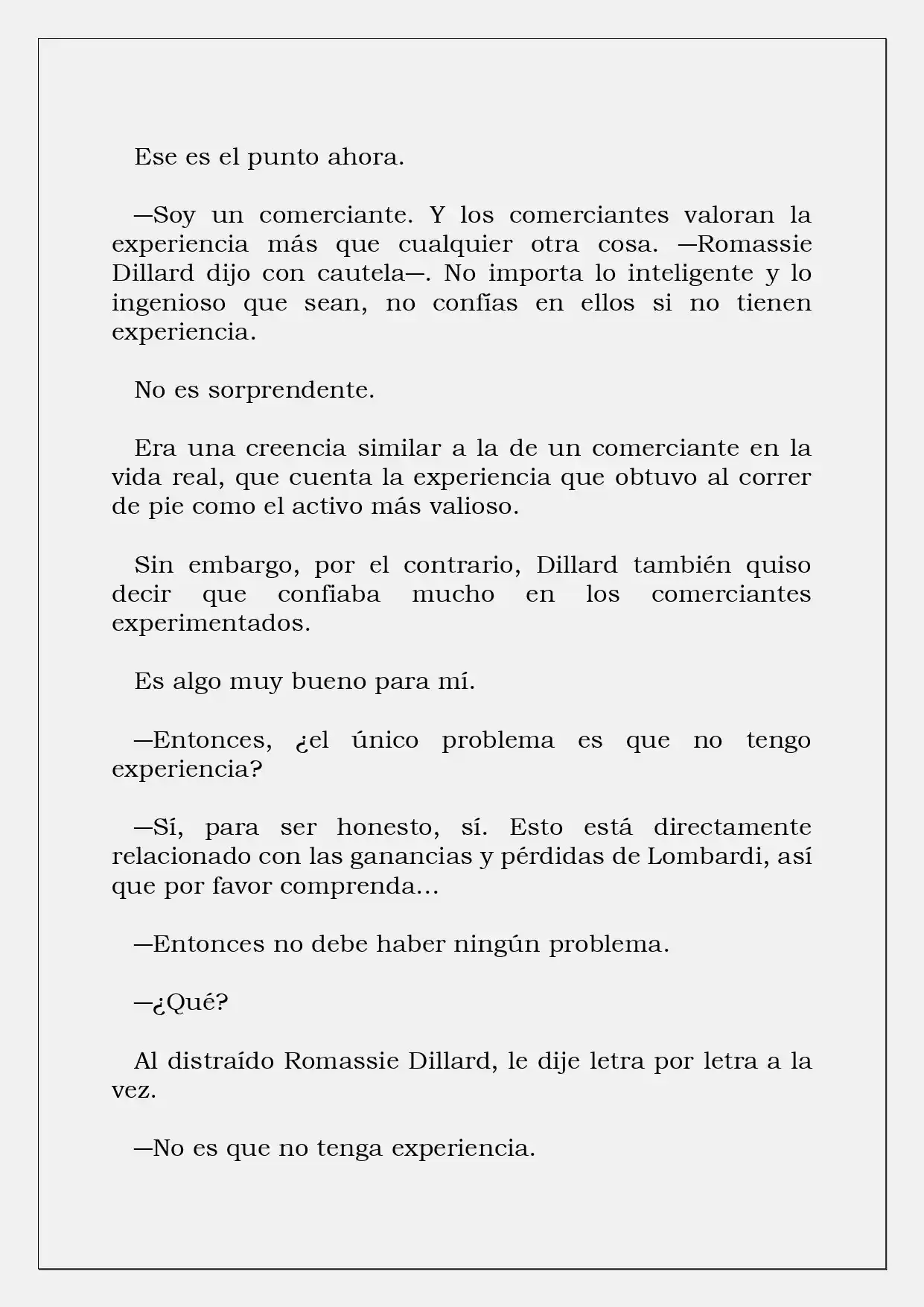 Ese es el punto ahora.

—Soy un comerciante. Y los comerciantes valoran la experiencia más que cualquier otra cosa. —Romassie Dillard dijo con cautela—. No importa lo inteligente y lo ingenioso que sean, no confías en ellos si no tienen experiencia.

No es sorprendente.

Era una creencia similar a la de un comerciante en la vida real, que cuenta la experiencia que obtuvo al correr de pie como el activo más valioso.

Sin embargo, por el contrario, Dillard también quiso decir que confiaba mucho en los comerciantes experimentados.

Es algo muy bueno para mí.

—Entonces, ¿el único problema es que no tengo experiencia?

—Sí, para ser honesto, sí. Esto está directamente relacionado con las ganancias y pérdidas de Lombardi, así que por favor comprenda…

—Entonces no debe haber ningún problema.

—¿Qué?

Al distraído Romassie Dillard, le dije letra por letra a la vez.

—No es que no tenga experiencia.